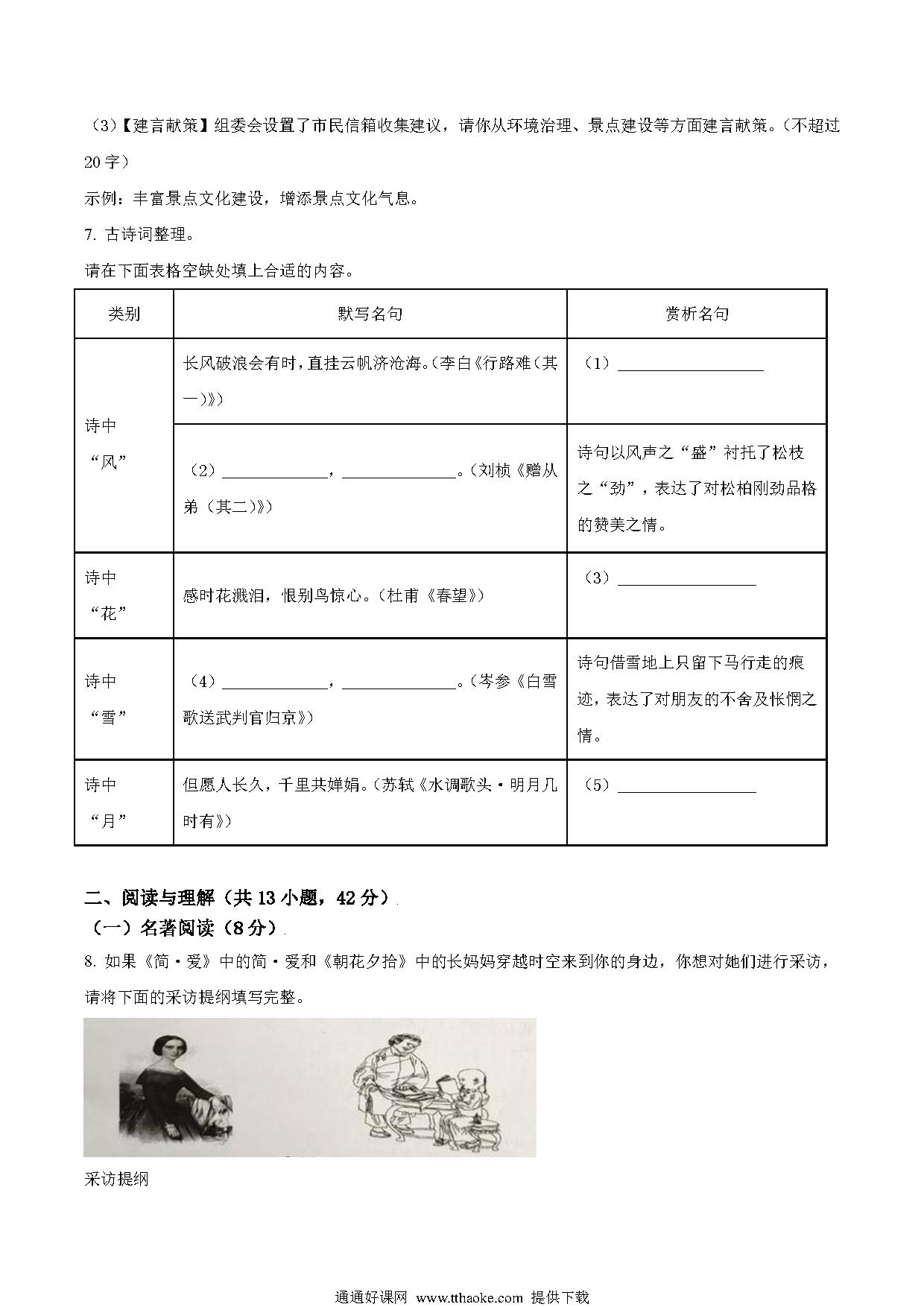 （3）【建言献策】组委会设置了市民信箱收集建议，请你从环境治理、景点建设等方面建言献策。（不超过20字）

示例：丰富景点文化建设，增添景点文化气息。

7. 古诗词整理。

请在下面表格空缺处填上合适的内容。

| 类别 | 默写名句 | 赏析名句 |
|---|---|---|
| 诗中“风” | 长风破浪会有时，直挂云帆济沧海。（李白《行路难（其一）》） | （1）__________ |
| 诗中“风” | （2）__________，__________。（刘桢《赠从弟（其二）》） | 诗句以风声之“盛”衬托了松枝之“劲”，表达了对松柏刚劲品格的赞美之情。 |
| 诗中“花” | 感时花溅泪，恨别鸟惊心。（杜甫《春望》） | （3）__________ |
| 诗中“雪” | （4）__________，__________。（岑参《白雪歌送武判官归京》） | 诗句借雪地上只留下马行走的痕迹，表达了对朋友的不舍及怅惘之情。 |
| 诗中“月” | 但愿人长久，千里共婵娟。（苏轼《水调歌头·明月几时有》） | （5）__________ |

二、阅读与理解（共13小题，42分）

（一）名著阅读（8分）

8. 如果《简·爱》中的简·爱和《朝花夕拾》中的长妈妈穿越时空来到你的身边，你想对她们进行采访，请将下面的采访提纲填写完整。

采访提纲

通通好课网 www.tthaoke.com 提供下载